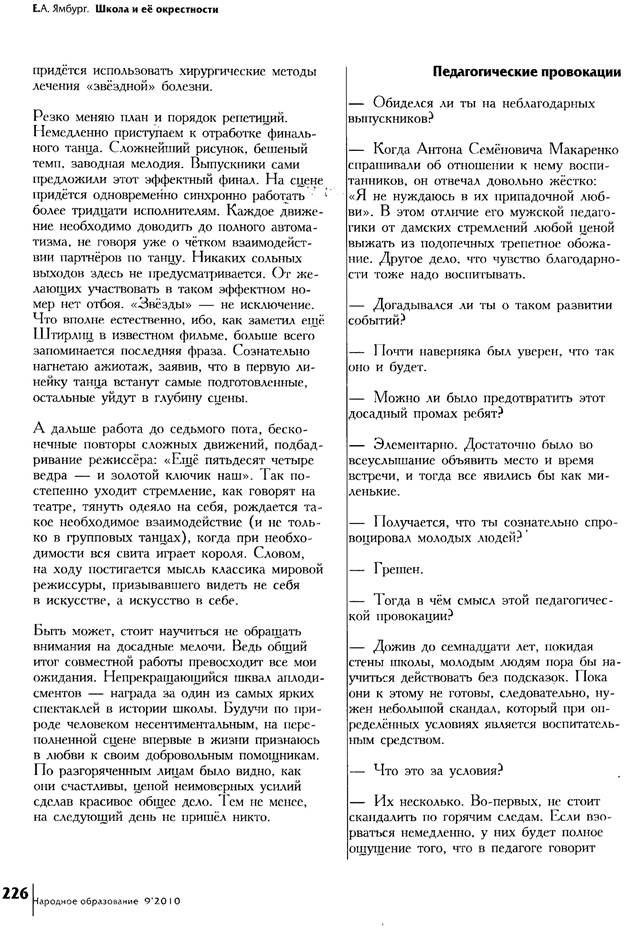 Е.А. Ямбург. Школа и её окрестности

придётся использовать хирургические методы лечения «звёздной» болезни.

Резко меняю план и порядок репетиций. Немедленно приступаем к отработке финального танца. Сложнейший рисунок, бешеный темп, заводная мелодия. Выпускники сами предложили этот эффектный финал. На сцене придётся одновременно синхронно работать более тридцати исполнителям. Каждое движение необходимо доводить до полного автоматизма, не говоря уже о чётком взаимодействии партнёров по танцу. Никаких сольных выходов здесь не предусматривается. От желающих участвовать в таком эффектном номер нет отбоя. «Звёзды» — не исключение. Что вполне естественно, ибо, как заметил ещё Штирлиц в известном фильме, больше всего запоминается последняя фраза. Сознательно нагнетаю ажиотаж, заявив, что в первую линейку танца встанут самые подготовленные, остальные уйдут в глубину сцены.

А дальше работа до седьмого пота, бесконечные повторы сложных движений, подбадривание режиссёра: «Ещё пятьдесят четыре ведра — и золотой ключик наш». Так постепенно уходит стремление, как говорят на театре, тянуть одеяло на себя, рождается такое необходимое взаимодействие (и не только в групповых танцах), когда при необходимости вся свита играет короля. Словом, на ходу постигается мысль классика мировой режиссуры, призывавшего видеть не себя в искусстве, а искусство в себе.

Быть может, стоит научиться не обращать внимания на досадные мелочи. Ведь общий итог совместной работы превосходит все мои ожидания. Непрекращающийся шквал аплодисментов — награда за один из самых ярких спектаклей в истории школы. Будучи по природе человеком несентиментальным, на переполненной сцене впервые в жизни признаюсь в любви к своим добровольным помощникам. По разгорячённым лицам было видно, как они счастливы, ценой неимоверных усилий сделав красивое общее дело. Тем не менее, на следующий день не пришёл никто.

Педагогические провокации

— Обиделся ли ты на неблагодарных выпускников?

— Когда Антона Семёновича Макаренко спрашивали об отношении к нему воспитанников, он отвечал довольно жёстко: «Я не нуждаюсь в их припадочной любви». В этом отличие его мужской педагогики от дамских стремлений любой ценой выжать из подопечных трепетное обожание. Другое дело, что чувство благодарности тоже надо воспитывать.

— Догадывался ли ты о таком развитии событий?

— Почти наверняка был уверен, что так оно и будет.

— Можно ли было предотвратить этот досадный промах ребят?

— Элементарно. Достаточно было во всеуслышание объявить место и время встречи, и тогда все явились бы как миленькие.

— Получается, что ты сознательно спровоцировал молодых людей?

— Грешен.

— Тогда в чём смысл этой педагогической провокации?

— Дожив до семнадцати лет, покидая стены школы, молодым людям пора бы научиться действовать без подсказок. Пока они к этому не готовы, следовательно, нужен небольшой скандал, который при определённых условиях является воспитательным средством.

— Что это за условия?

— Их несколько. Во-первых, не стоит скандалить по горячим следам. Если взорваться немедленно, у них будет полное ощущение того, что в педагоге говорит

226 Народное образование 9'2010